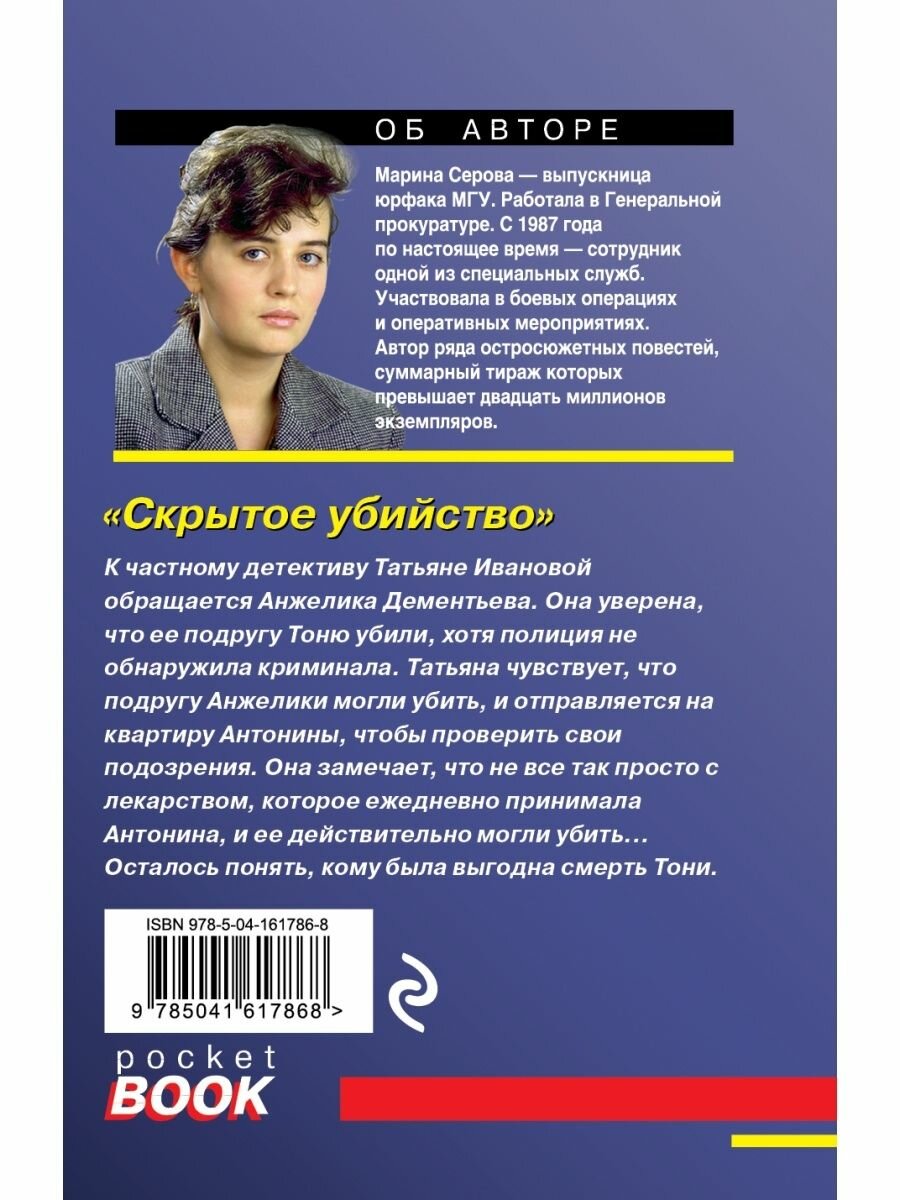 ОБ АВТОРЕ

Марина Серова — выпускница юрфака МГУ. Работала в Генеральной прокуратуре. С 1987 года по настоящее время — сотрудник одной из специальных служб. Участвовала в боевых операциях и оперативных мероприятиях. Автор ряда остросюжетных повестей, суммарный тираж которых превышает двадцать миллионов экземпляров.

«Скрытое убийство»

К частному детективу Татьяне Ивановой обращается Анжелика Дементьева. Она уверена, что ее подругу Тоню убили, хотя полиция не обнаружила криминала. Татьяна чувствует, что подругу Анжелики могли убить, и отправляется на квартиру Антонины, чтобы проверить свои подозрения. Она замечает, что не все так просто с лекарством, которое ежедневно принимала Антонина, и ее действительно могли убить… Осталось понять, кому была выгодна смерть Тони.

ISBN 978-5-04-161786-8

9 785041 617868 >

pocket
BOOK